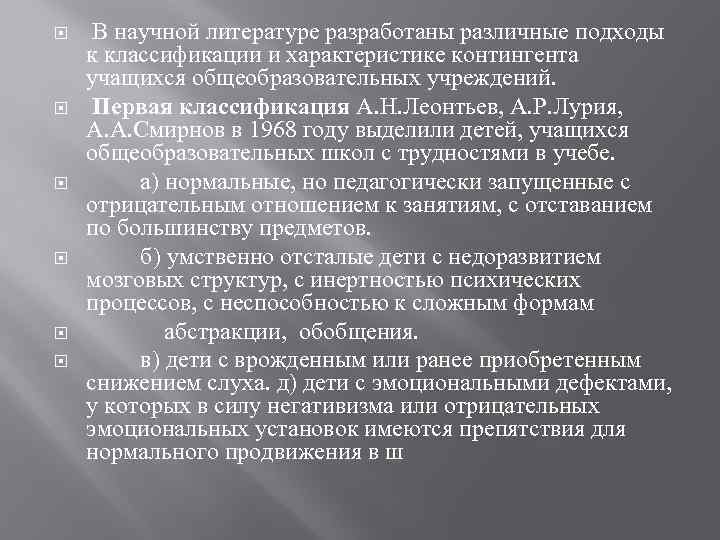 В научной литературе разработаны различные подходы к классификации и характеристике контингента учащихся общеобразовательных учреждений.

Первая классификация А.Н.Леонтьев, А.Р.Лурия, А.А.Смирнов в 1968 году выделили детей, учащихся общеобразовательных школ с трудностями в учебе.

а) нормальные, но педагогически запущенные с отрицательным отношением к занятиям, с отставанием по большинству предметов.

б) умственно отсталые дети с недоразвитием мозговых структур, с инертностью психических процессов, с неспособностью к сложным формам

абстракции, обобщения.

в) дети с врожденным или ранее приобретенным снижением слуха. д) дети с эмоциональными дефектами, у которых в силу негативизма или отрицательных эмоциональных установок имеются препятствия для нормального продвижения в ш